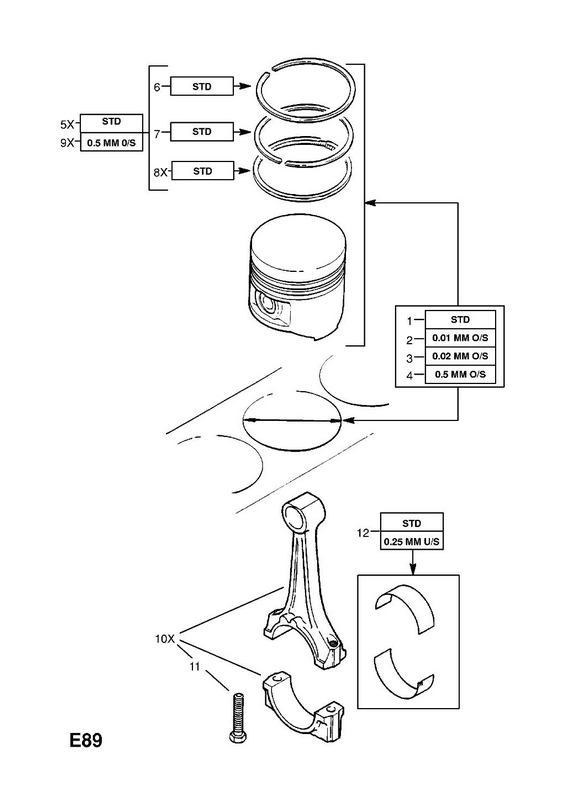 6 STD
5X STD
9X 0.5 MM O/S
7 STD
8X STD

1 STD
2 0.01 MM O/S
3 0.02 MM O/S
4 0.5 MM O/S

12 STD
0.25 MM U/S

10X
11

E89